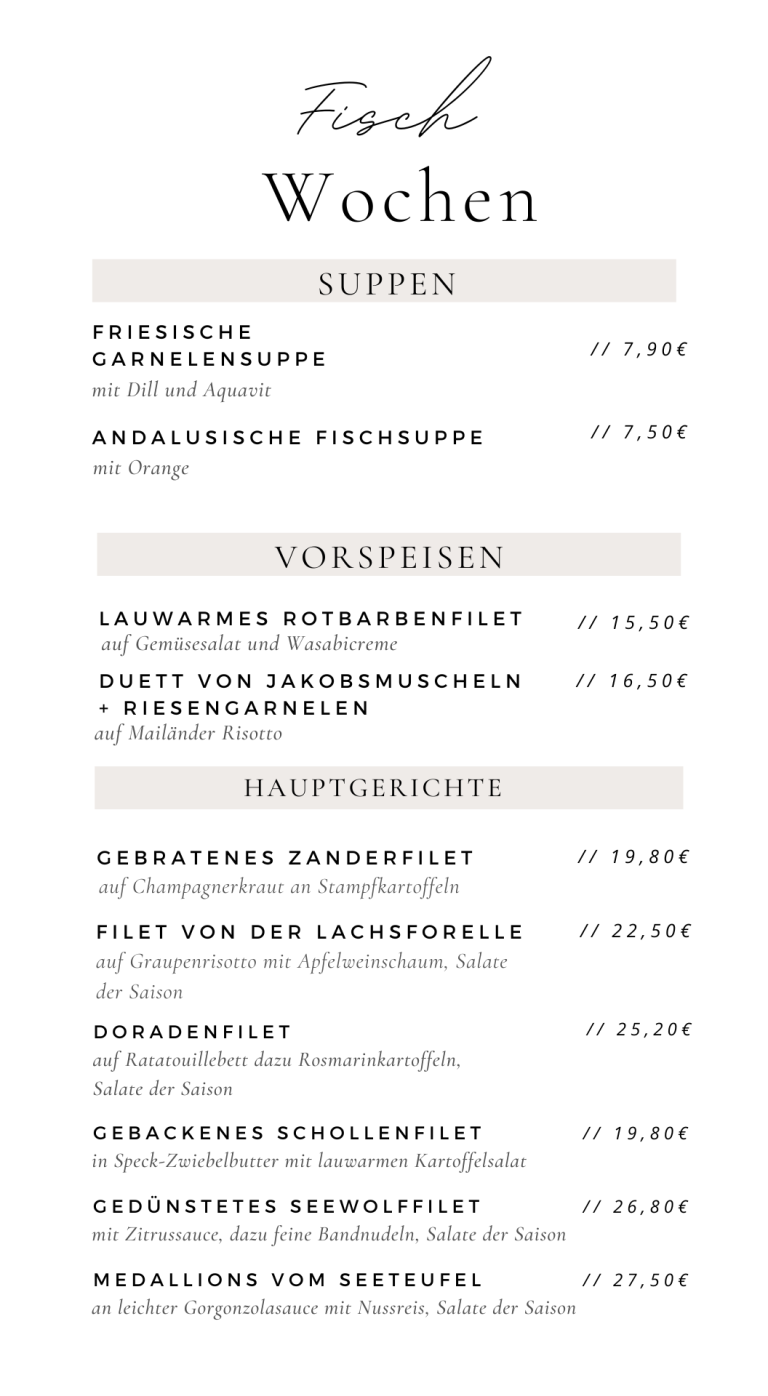 Fisch
Wochen

SUPPEN

FRIESISCHE GARNELENSUPPE // 7,90€
mit Dill und Aquavit

ANDALUSISCHE FISCHSUPPE // 7,50€
mit Orange

VORSPEISEN

LAUWARMES ROTBARBENFILET // 15,50€
auf Gemüsesalat und Wasabicreme

DUETT VON JAKOBSMUSCHELN + RIESENGARNELEN // 16,50€
auf Mailänder Risotto

HAUPTGERICHTE

GEBRATENES ZANDERFILET // 19,80€
auf Champagnerkraut an Stampfkartoffeln

FILET VON DER LACHSFORELLE // 22,50€
auf Graupenrisotto mit Apfelweinschaum, Salate der Saison

DORADENFILET // 25,20€
auf Ratatouillebett dazu Rosmarinkartoffeln, Salate der Saison

GEBACKENES SCHOLLENFILET // 19,80€
in Speck-Zwiebelbutter mit lauwarmen Kartoffelsalat

GEDÜNSTETES SEEWOLFFILET // 26,80€
mit Zitrussauce, dazu feine Bandnudeln, Salate der Saison

MEDALLIONS VOM SEETEUFEL // 27,50€
an leichter Gorgonzolasauce mit Nussreis, Salate der Saison